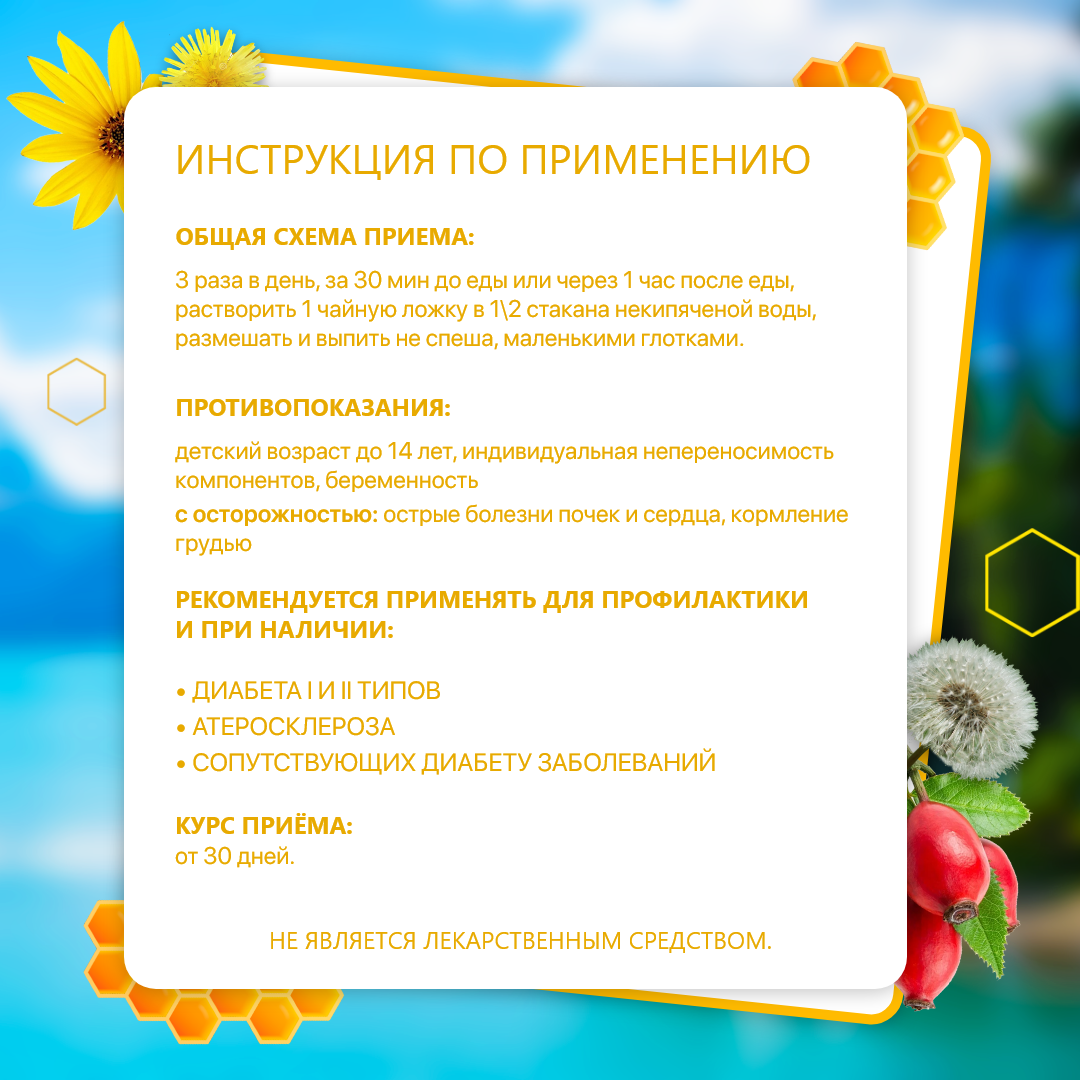 ИНСТРУКЦИЯ ПО ПРИМЕНЕНИЮ

ОБЩАЯ СХЕМА ПРИЕМА:

3 раза в день, за 30 мин до еды или через 1 час после еды, растворить 1 чайную ложку в 1\2 стакана некипяченой воды, размешать и выпить не спеша, маленькими глотками.

ПРОТИВОПОКАЗАНИЯ:

детский возраст до 14 лет, индивидуальная непереносимость компонентов, беременность

с осторожностью: острые болезни почек и сердца, кормление грудью

РЕКОМЕНДУЕТСЯ ПРИМЕНЯТЬ ДЛЯ ПРОФИЛАКТИКИ И ПРИ НАЛИЧИИ:

• ДИАБЕТА I И II ТИПОВ
• АТЕРОСКЛЕРОЗА
• СОПУТСТВУЮЩИХ ДИАБЕТУ ЗАБОЛЕВАНИЙ

КУРС ПРИЁМА:
от 30 дней.

НЕ ЯВЛЯЕТСЯ ЛЕКАРСТВЕННЫМ СРЕДСТВОМ.